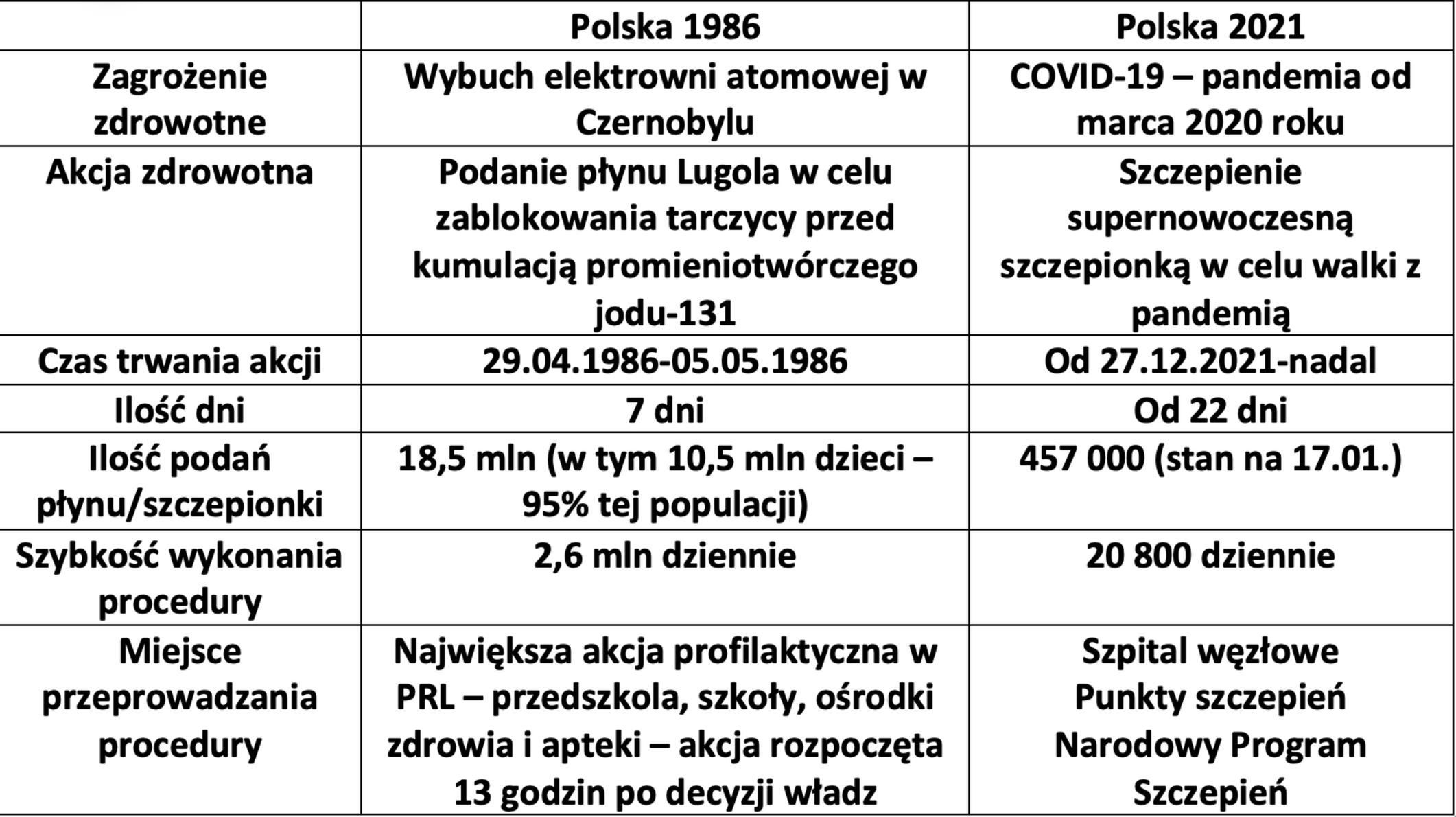 |  | Polska 1986 | Polska 2021 |
|---|---|---|
| Zagrożenie zdrowotne | Wybuch elektrowni atomowej w Czernobylu | COVID-19 – pandemia od marca 2020 roku |
| Akcja zdrowotna | Podanie płynu Lugola w celu zablokowania tarczycy przed kumulacją promieniotwórczego jodu-131 | Szczepienie supernowoczesną szczepionką w celu walki z pandemią |
| Czas trwania akcji | 29.04.1986-05.05.1986 | Od 27.12.2021-nadal |
| Ilość dni | 7 dni | Od 22 dni |
| Ilość podań płynu/szczepionki | 18,5 mln (w tym 10,5 mln dzieci – 95% tej populacji) | 457 000 (stan na 17.01.) |
| Szybkość wykonania procedury | 2,6 mln dziennie | 20 800 dziennie |
| Miejsce przeprowadzania procedury | Największa akcja profilaktyczna w PRL – przedszkola, szkoły, ośrodki zdrowia i apteki – akcja rozpoczęta 13 godzin po decyzji władz | Szpital węzłowe Punkty szczepień Narodowy Program Szczepień |